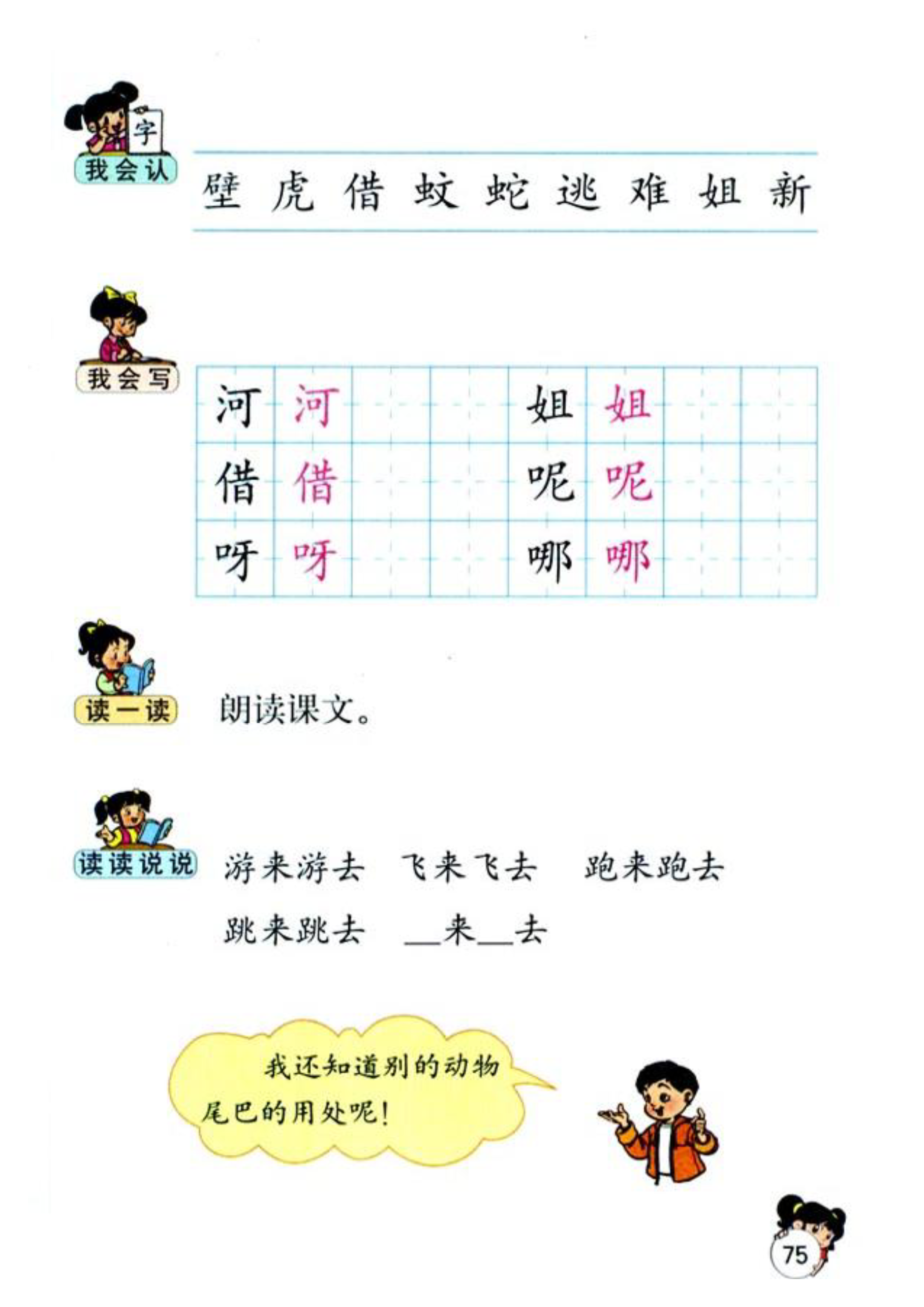 字

我会认

壁 虎 借 蚊 蛇 逃 难 姐 新

我会写

河 河 姐 姐
借 借 呢 呢
呀 呀 哪 哪

读一读

朗读课文。

读读说说

游来游去 飞来飞去 跑来跑去

跳来跳去 ____来____去

我还知道别的动物尾巴的用处呢!

75